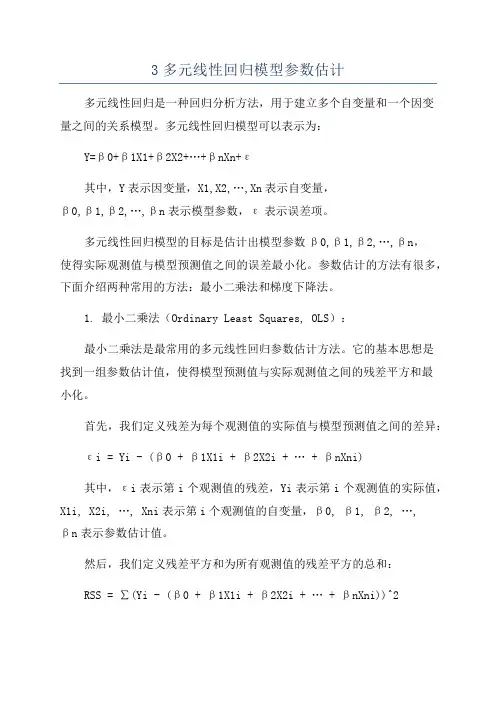 3 多元线性回归模型参数估计

多元线性回归是一种回归分析方法，用于建立多个自变量和一个因变量之间的关系模型。多元线性回归模型可以表示为：

Y=β0+β1X1+β2X2+…+βnXn+ε

其中，Y 表示因变量，X1,X2,…,Xn 表示自变量，β0,β1,β2,…,βn 表示模型参数，ε 表示误差项。

多元线性回归模型的目标是估计出模型参数 β0,β1,β2,…,βn，使得实际观测值与模型预测值之间的误差最小化。参数估计的方法有很多，下面介绍两种常用的方法：最小二乘法和梯度下降法。

1. 最小二乘法（Ordinary Least Squares, OLS）：

最小二乘法是最常用的多元线性回归参数估计方法。它的基本思想是找到一组参数估计值，使得模型预测值与实际观测值之间的残差平方和最小化。

首先，我们定义残差为每个观测值的实际值与模型预测值之间的差异：

εi = Yi - (β0 + β1X1i + β2X2i + … + βnXni)

其中，εi 表示第 i 个观测值的残差，Yi 表示第 i 个观测值的实际值，X1i, X2i, …, Xni 表示第 i 个观测值的自变量，β0, β1, β2, …, βn 表示参数估计值。

然后，我们定义残差平方和为所有观测值的残差平方的总和：

RSS = ∑(Yi - (β0 + β1X1i + β2X2i + … + βnXni))^2